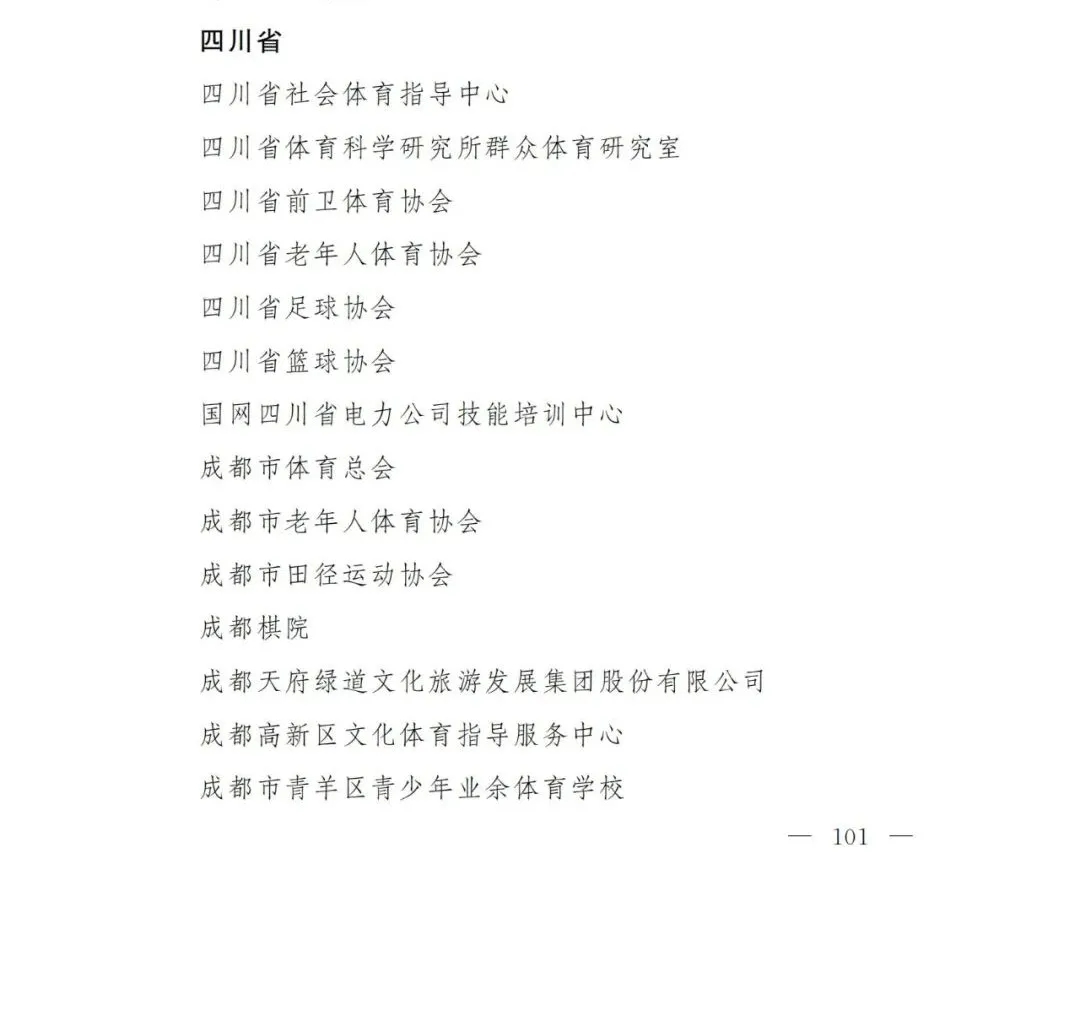 四川省

四川省社会体育指导中心

四川省体育科学研究所群众体育研究室

四川省前卫体育协会

四川省老年人体育协会

四川省足球协会

四川省篮球协会

国网四川省电力公司技能培训中心

成都市体育总会

成都市老年人体育协会

成都市田径运动协会

成都棋院

成都天府绿道文化旅游发展集团股份有限公司

成都高新区文化体育指导服务中心

成都市青羊区青少年业余体育学校

— 101 —